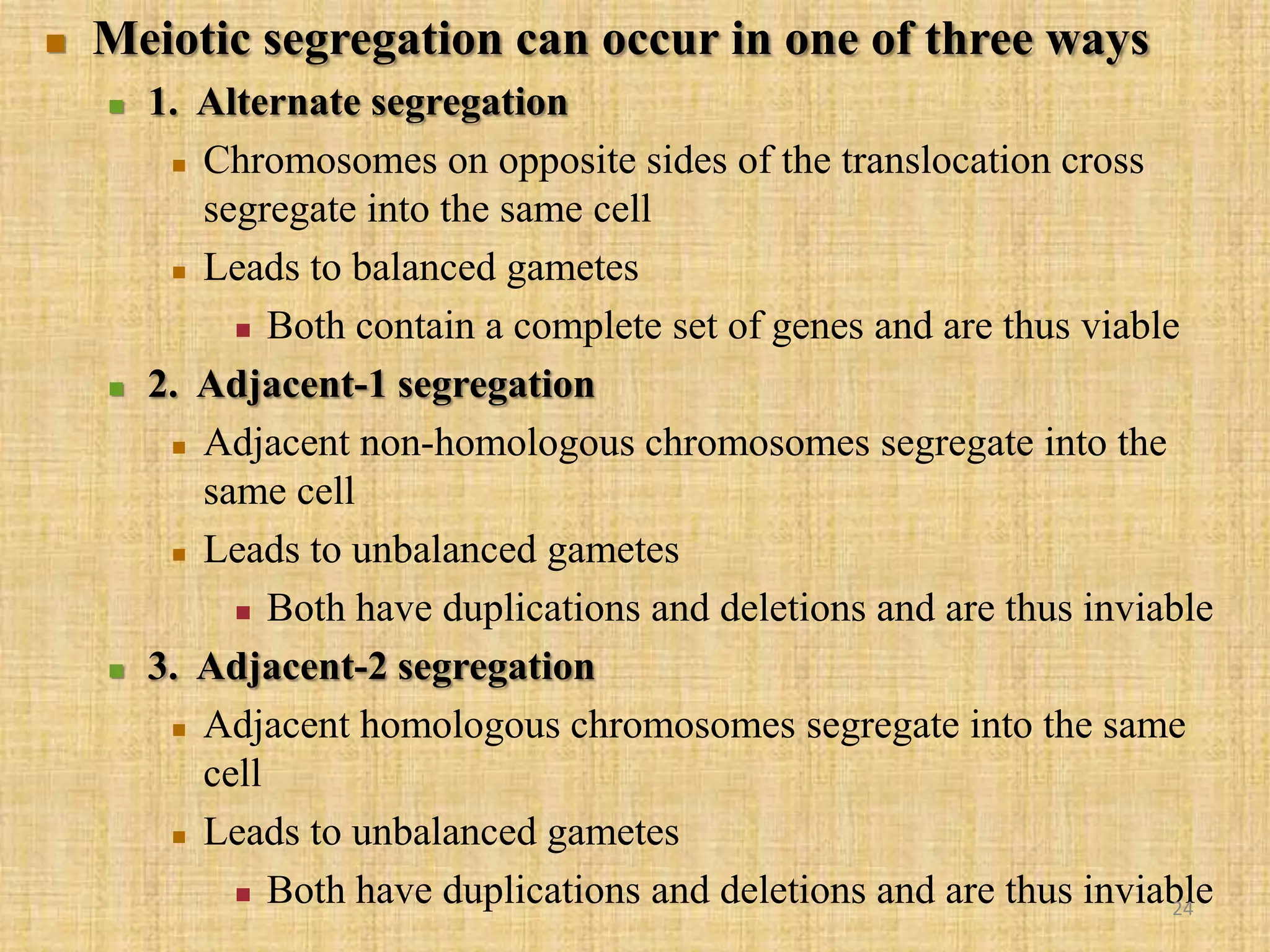 Meiotic segregation can occur in one of three ways

1. Alternate segregation

Chromosomes on opposite sides of the translocation cross segregate into the same cell

Leads to balanced gametes

Both contain a complete set of genes and are thus viable

2. Adjacent-1 segregation

Adjacent non-homologous chromosomes segregate into the same cell

Leads to unbalanced gametes

Both have duplications and deletions and are thus inviable

3. Adjacent-2 segregation

Adjacent homologous chromosomes segregate into the same cell

Leads to unbalanced gametes

Both have duplications and deletions and are thus inviable

24